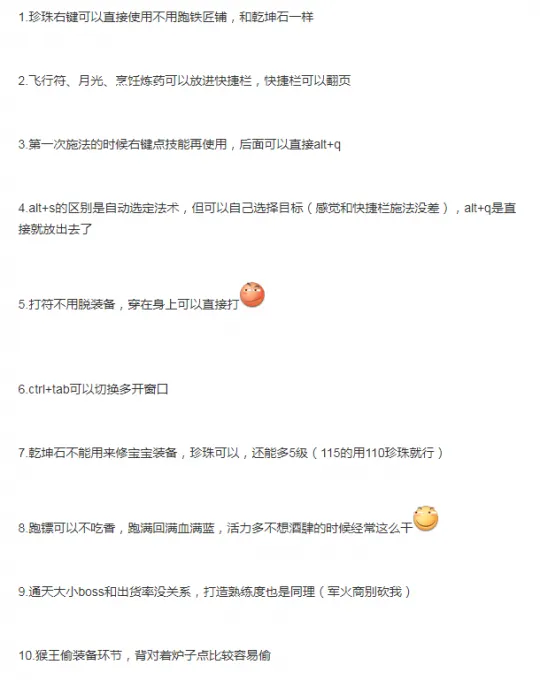 1.珍珠右键可以直接使用不用跑铁匠铺，和乾坤石一样

2.飞行符、月光、烹饪炼药可以放进快捷栏，快捷栏可以翻页

3.第一次施法的时候右键点技能再使用，后面可以直接alt+q

4.alt+s的区别是自动选定法术，但可以自己选择目标（感觉和快捷栏施法没差），alt+q是直接就放出去了

5.打符不用脱装备，穿在身上可以直接打

6.ctrl+tab可以切换多开窗口

7.乾坤石不能用来修宝宝装备，珍珠可以，还能多5级（115的用110珍珠就行）

8.跑镖可以不吃香，跑满回满血满蓝，活力多不想酒肆的时候经常这么干

9.通天大小boss和出货率没关系，打造熟练度也是同理（军火商别砍我）

10.猴王偷装备环节，背对着炉子点比较容易偷